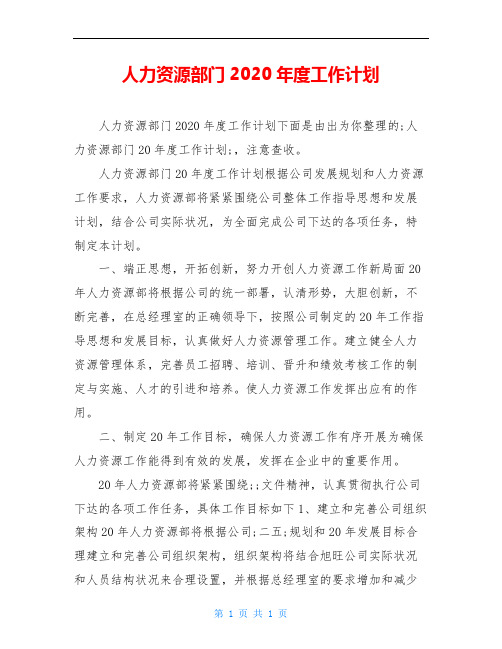 人力资源部门 2020 年度工作计划

人力资源部门 2020 年度工作计划下面是由出为你整理的;人力资源部门 20 年度工作计划;,注意查收。

人力资源部门 20 年度工作计划根据公司发展规划和人力资源工作要求,人力资源部将紧紧围绕公司整体工作指导思想和发展计划,结合公司实际状况,为全面完成公司下达的各项任务,特制定本计划。

一、端正思想,开拓创新,努力开创人力资源工作新局面 20 年人力资源部将根据公司的统一部署,认清形势,大胆创新,不断完善,在总经理室的正确领导下,按照公司制定的 20 年工作指导思想和发展目标,认真做好人力资源管理工作。建立健全人力资源管理体系,完善员工招聘、培训、晋升和绩效考核工作的制定与实施、人才的引进和培养。使人力资源工作发挥出应有的作用。

二、制定 20 年工作目标,确保人力资源工作有序开展为确保人力资源工作能得到有效的发展,发挥在企业中的重要作用。

20 年人力资源部将紧紧围绕;;文件精神,认真贯彻执行公司下达的各项工作任务,具体工作目标如下 1、建立和完善公司组织架构 20 年人力资源部将根据公司;二五;规划和 20 年发展目标合理建立和完善公司组织架构,组织架构将结合旭旺公司实际状况和人员结构状况来合理设置,并根据总经理室的要求增加和减少

第 1 页 共 1 页